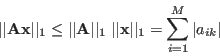 $||\mathbf{Ax}||_1 \leq ||\mathbf{A}||_1 \; ||\mathbf{x}||_1 = \sum_{i=1}^{M} |a_{ik}|$